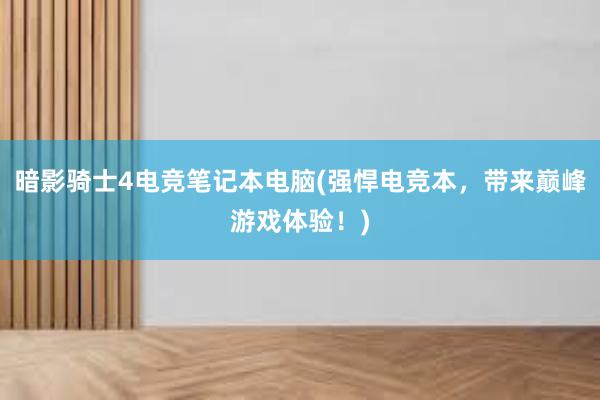 暗影骑士4电竞笔记本电脑(强悍电竞本，带来巅峰游戏体验！)